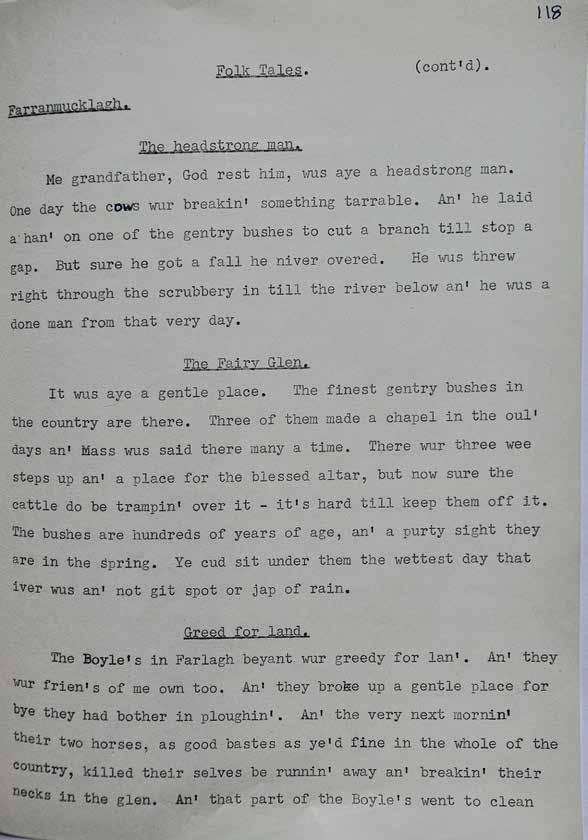 118

Folk Tales. (cont'd).

Farranmucklagh.

The headstrong man.

Me grandfather, God rest him, wus aye a headstrong man. One day the cows wur breakin' something tarrable. An' he laid a han' on one of the gentry bushes to cut a branch till stop a gap. But sure he got a fall he niver overed. He wus threw right through the scrubbery in till the river below an' he wus a done man from that very day.

The Fairy Glen.

It wus aye a gentle place. The finest gentry bushes in the country are there. Three of them made a chapel in the oul' days an' Mass wus said there many a time. There wur three wee steps up an' a place for the blessed altar, but now sure the cattle do be trampin' over it - it's hard till keep them off it. The bushes are hundreds of years of age, an' a purty sight they are in the spring. Ye cud sit under them the wettest day that iver wus an' not git spot or jap of rain.

Greed for land.

The Boyle's in Farlagh beyant wur greedy for lan'. An' they wur frien's of me own too. An' they broke up a gentle place for bye they had bother in ploughin'. An' the very next mornin' their two horses, as good bastes as ye'd fine in the whole of the country, killed their selves be runnin' away an' breakin' their necks in the glen. An' that part of the Boyle's went to clean